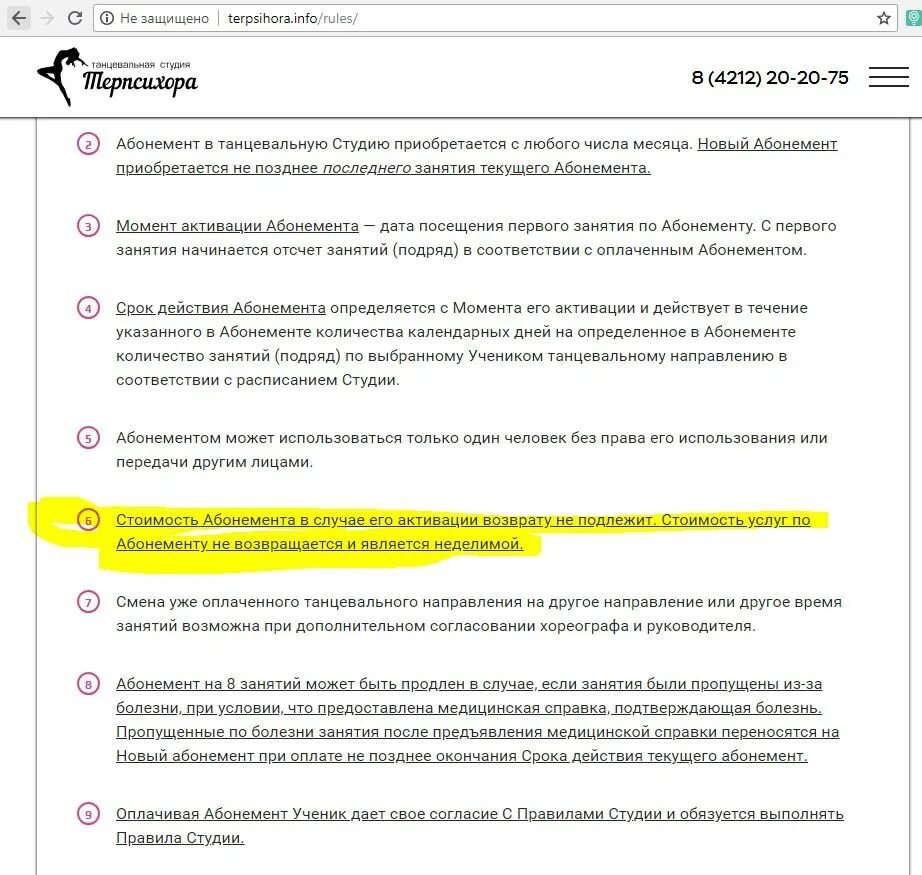 Не защищено | terpsihora.info/rules/

танцевальная студия
Терпсихора

8 (4212) 20-20-75

2 Абонемент в танцевальную Студию приобретается с любого числа месяца. Новый Абонемент приобретается не позднее последнего занятия текущего Абонемента.

3 Момент активации Абонемента — дата посещения первого занятия по Абонементу. С первого занятия начинается отсчет занятий (подряд) в соответствии с оплаченным Абонементом.

4 Срок действия Абонемента определяется с Момента его активации и действует в течение указанного в Абонементе количества календарных дней на определенное в Абонементе количество занятий (подряд) по выбранному Учеником танцевальному направлению в соответствии с расписанием Студии.

5 Абонементом может использоваться только один человек без права его использования или передачи другим лицами.

6 Стоимость Абонемента в случае его активации возврату не подлежит. Стоимость услуг по Абонементу не возвращается и является неделимой.

7 Смена уже оплаченного танцевального направления на другое направление или другое время занятий возможна при дополнительном согласовании хореографа и руководителя.

8 Абонемент на 8 занятий может быть продлен в случае, если занятия были пропущены из-за болезни, при условии, что предоставлена медицинская справка, подтверждающая болезнь. Пропущенные по болезни занятия после предъявления медицинской справки переносятся на Новый абонемент при оплате не позднее окончания Срока действия текущего абонемент.

9 Оплачивая Абонемент Ученик дает свое согласие С Правилами Студии и обязуется выполнять Правила Студии.